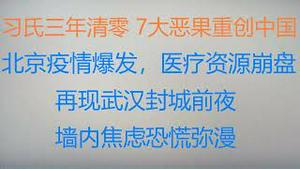 习氏三年清零 7大恶果重创中国

北京疫情爆发，医疗资源崩盘

再现武汉封城前夜

墙内焦虑恐慌弥漫